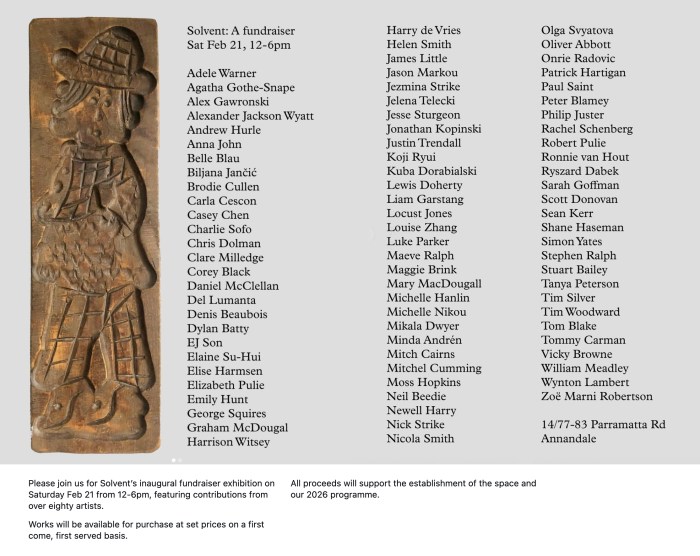 Solvent: A fundraiser
Sat Feb 21, 12-6pm

Adele Warner
Agatha Gothe-Snape
Alex Gawronski
Alexander Jackson Wyatt
Andrew Hurle
Anna John
Belle Blau
Biljana Jančić
Brodie Cullen
Carla Cescon
Casey Chen
Charlie Sofo
Chris Dolman
Clare Milledge
Corey Black
Daniel McClellan
Del Lumanta
Denis Beaubois
Dylan Batty
EJ Son
Elaine Su-Hui
Elise Harmsen
Elizabeth Pulie
Emily Hunt
George Squires
Graham McDougal
Harrison Witsey

Harry de Vries
Helen Smith
James Little
Jason Markou
Jezmina Strike
Jelena Telecki
Jesse Sturgeon
Jonathan Kopinski
Justin Trendall
Koji Ryui
Kuba Dorabialski
Lewis Doherty
Liam Garstang
Locust Jones
Louise Zhang
Luke Parker
Maeve Ralph
Maggie Brink
Mary MacDougall
Michelle Hanlin
Michelle Nikou
Mikala Dwyer
Minda Andrén
Mitch Cairns
Mitchel Cumming
Moss Hopkins
Neil Beedie
Newell Harry
Nick Strike
Nicola Smith

Olga Svyatova
Oliver Abbott
Onrie Radovic
Patrick Hartigan
Paul Saint
Peter Blamey
Philip Juster
Rachel Schenberg
Robert Pulie
Ronnie van Hout
Ryszard Dabek
Sarah Goffman
Scott Donovan
Sean Kerr
Shane Haseman
Simon Yates
Stephen Ralph
Stuart Bailey
Tanya Peterson
Tim Silver
Tim Woodward
Tom Blake
Tommy Carman
Vicky Browne
William Meadley
Wynton Lambert
Zoë Marni Robertson

14/77-83 Parramatta Rd
Annandale

Please join us for Solvent's inaugural fundraiser exhibition on Saturday Feb 21 from 12-6pm, featuring contributions from over eighty artists.

Works will be available for purchase at set prices on a first come, first served basis.

All proceeds will support the establishment of the space and our 2026 programme.